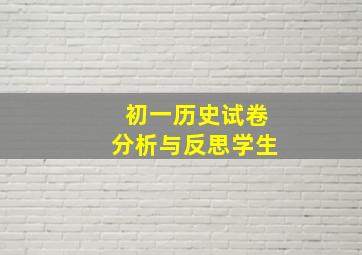 初一历史试卷
分析与反思学生